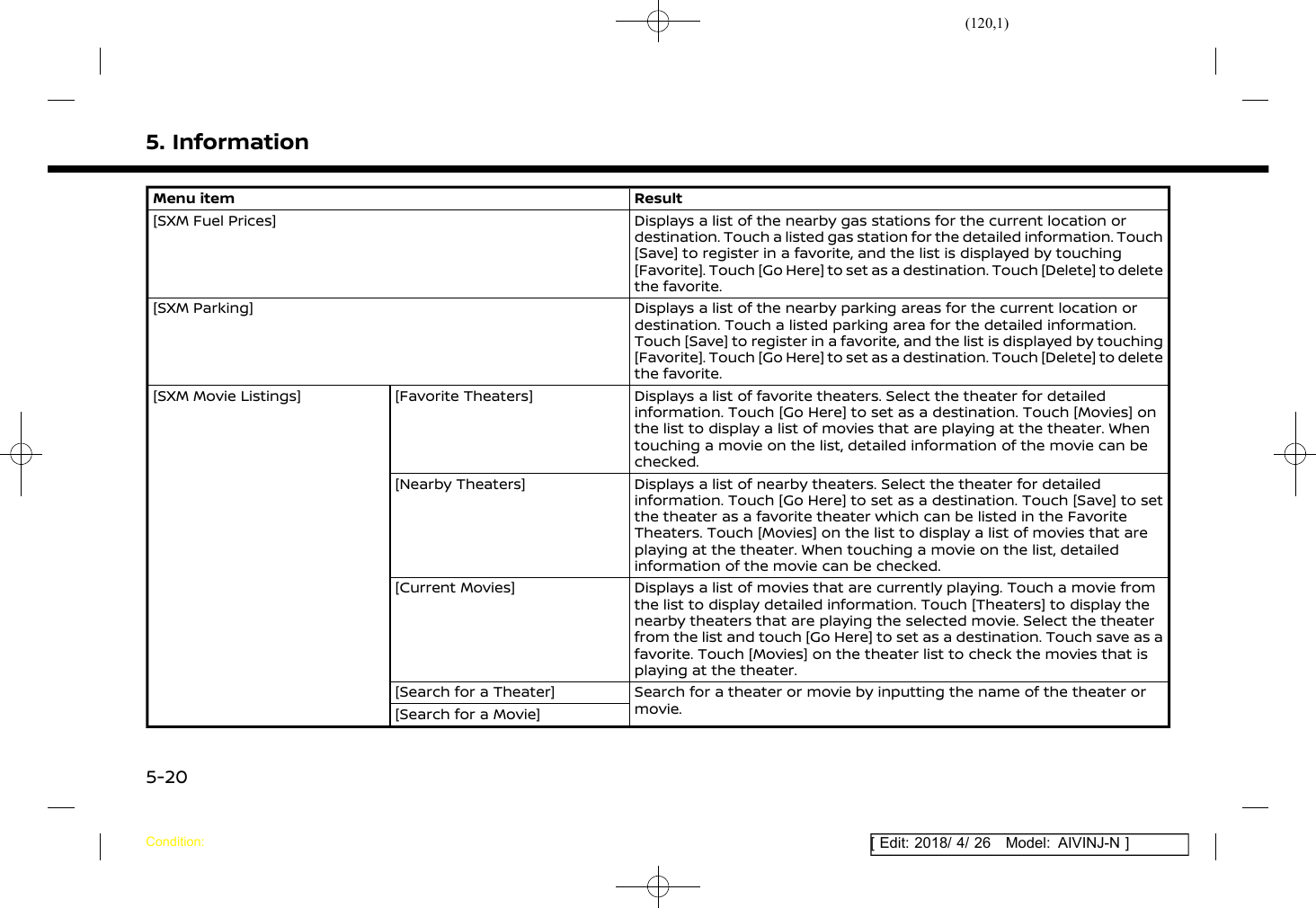 (120,1)

5. Information

| Menu item | | Result |
|---|---|---|
| [SXM Fuel Prices] | | Displays a list of the nearby gas stations for the current location or destination. Touch a listed gas station for the detailed information. Touch [Save] to register in a favorite, and the list is displayed by touching [Favorite]. Touch [Go Here] to set as a destination. Touch [Delete] to delete the favorite. |
| [SXM Parking] | | Displays a list of the nearby parking areas for the current location or destination. Touch a listed parking area for the detailed information. Touch [Save] to register in a favorite, and the list is displayed by touching [Favorite]. Touch [Go Here] to set as a destination. Touch [Delete] to delete the favorite. |
| [SXM Movie Listings] | [Favorite Theaters] | Displays a list of favorite theaters. Select the theater for detailed information. Touch [Go Here] to set as a destination. Touch [Movies] on the list to display a list of movies that are playing at the theater. When touching a movie on the list, detailed information of the movie can be checked. |
| | [Nearby Theaters] | Displays a list of nearby theaters. Select the theater for detailed information. Touch [Go Here] to set as a destination. Touch [Save] to set the theater as a favorite theater which can be listed in the Favorite Theaters. Touch [Movies] on the list to display a list of movies that are playing at the theater. When touching a movie on the list, detailed information of the movie can be checked. |
| | [Current Movies] | Displays a list of movies that are currently playing. Touch a movie from the list to display detailed information. Touch [Theaters] to display the nearby theaters that are playing the selected movie. Select the theater from the list and touch [Go Here] to set as a destination. Touch save as a favorite. Touch [Movies] on the theater list to check the movies that is playing at the theater. |
| | [Search for a Theater] | Search for a theater or movie by inputting the name of the theater or movie. |
| | [Search for a Movie] | |

5-20

Condition:

[ Edit: 2018/ 4/ 26 Model: AIVINJ-N ]